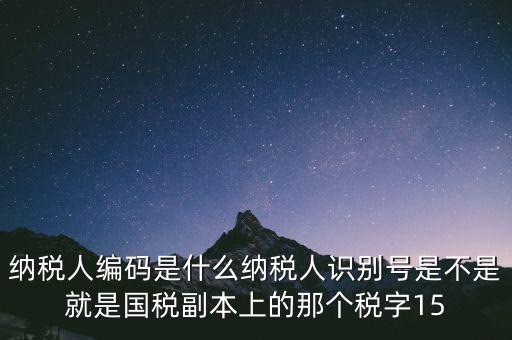 纳税人编码是什么纳税人识别号是不是就是国税副本上的那个税字15